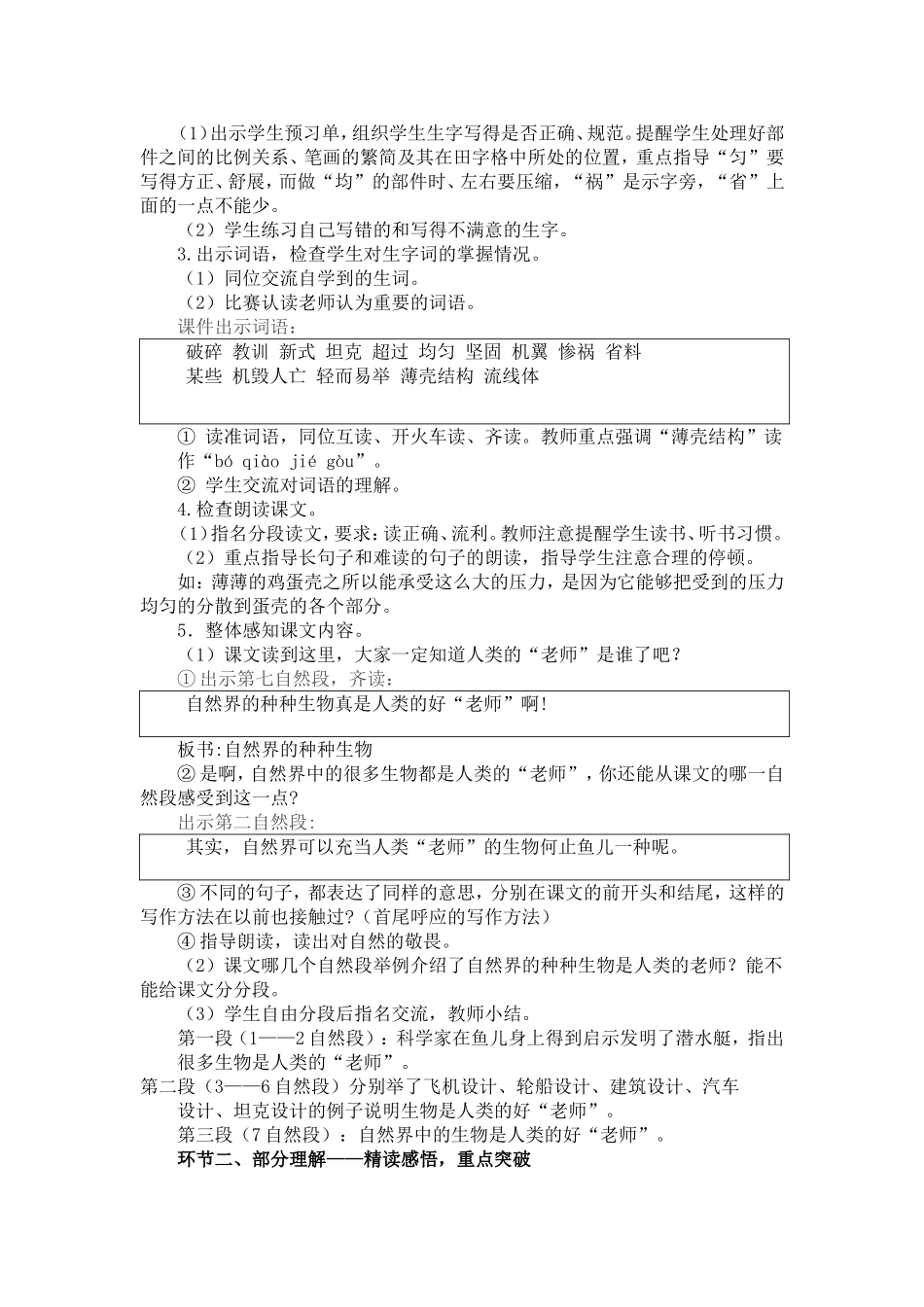 (1)出示学生预习单，组织学生生字写得是否正确、规范。提醒学生处理好部件之间的比例关系、笔画的繁简及其在田字格中所处的位置，重点指导“匀”要写得方正、舒展，而做“均”的部件时、左右要压缩，“祸”是示字旁，“省”上面的一点不能少。

（2）学生练习自己写错的和写得不满意的生字。

3.出示词语，检查学生对生字词的掌握情况。

（1）同位交流自学到的生词。

（2）比赛认读老师认为重要的词语。

课件出示词语：

破碎 教训 新式 坦克 超过 均匀 坚固 机翼 惨祸 省料
某些 机毁人亡 轻而易举 薄壳结构 流线体

① 读准词语，同位互读、开火车读、齐读。教师重点强调“薄壳结构”读作“bó qiào jié gòu”。

② 学生交流对词语的理解。

4.检查朗读课文。

(1)指名分段读文，要求：读正确、流利。教师注意提醒学生读书、听书习惯。

（2）重点指导长句子和难读的句子的朗读，指导学生注意合理的停顿。

如：薄薄的鸡蛋壳之所以能承受这么大的压力，是因为它能够把受到的压力均匀的分散到蛋壳的各个部分。

5．整体感知课文内容。

（1）课文读到这里，大家一定知道人类的“老师”是谁了吧？

①出示第七自然段，齐读：

自然界的种种生物真是人类的好“老师”啊!

板书:自然界的种种生物

②是啊，自然界中的很多生物都是人类的“老师”，你还能从课文的哪一自然段感受到这一点?

出示第二自然段:

其实，自然界可以充当人类“老师”的生物何止鱼儿一种呢。

③不同的句子，都表达了同样的意思，分别在课文的前开头和结尾，这样的写作方法在以前也接触过?（首尾呼应的写作方法）

④指导朗读，读出对自然的敬畏。

（2）课文哪几个自然段举例介绍了自然界的种种生物是人类的老师？能不能给课文分分段。

（3）学生自由分段后指名交流，教师小结。

第一段（1——2自然段）：科学家在鱼儿身上得到启示发明了潜水艇，指出很多生物是人类的“老师”。

第二段（3——6自然段）分别举了飞机设计、轮船设计、建筑设计、汽车设计、坦克设计的例子说明生物是人类的好“老师”。

第三段（7自然段）：自然界中的生物是人类的好“老师”。

环节二、部分理解——精读感悟，重点突破